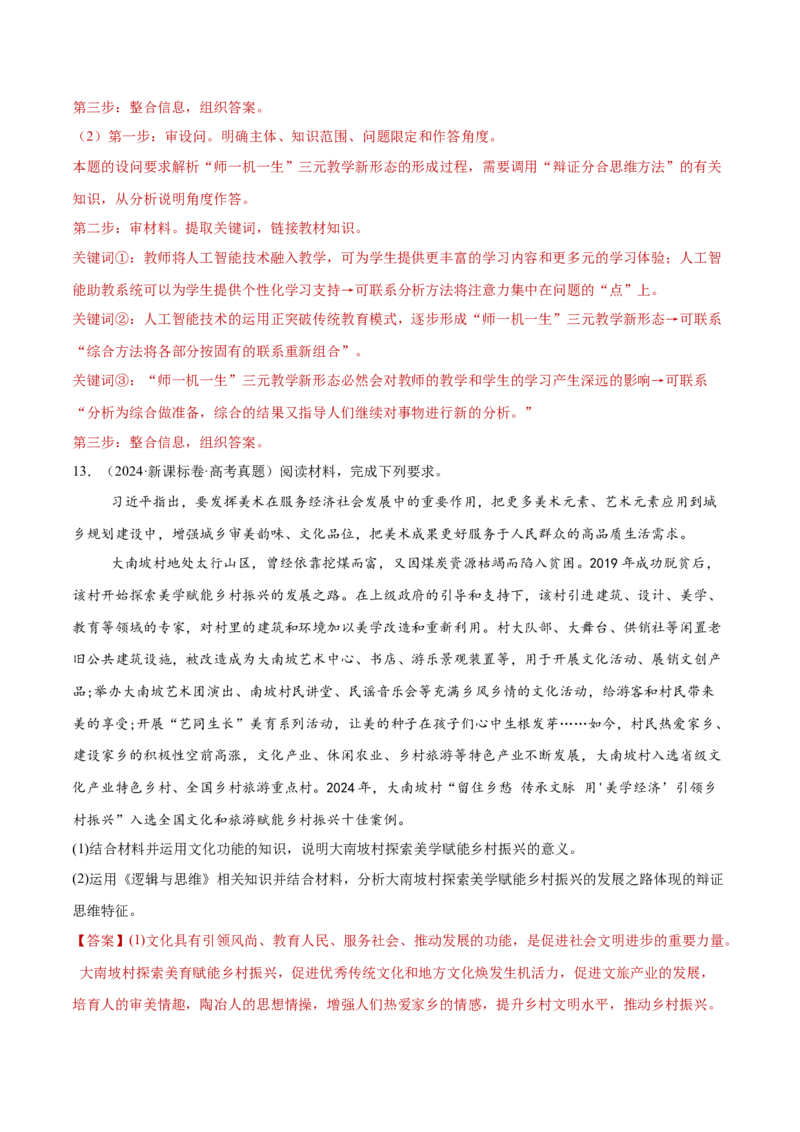 第三步：整合信息，组织答案。

（2）第一步：审设问。明确主体、知识范围、问题限定和作答角度。

本题的设问要求解析“师一机一生”三元教学新形态的形成过程，需要调用“辩证分合思维方法”的有关知识，从分析说明角度作答。

第二步：审材料。提取关键词，链接教材知识。

关键词①：教师将人工智能技术融入教学，可为学生提供更丰富的学习内容和更多元的学习体验；人工智能助教系统可以为学生提供个性化学习支持→可联系分析方法将注意力集中在问题的“点”上。

关键词②：人工智能技术的运用正突破传统教育模式，逐步形成“师一机一生”三元教学新形态→可联系“综合方法将各部分按固有的联系重新组合”。

关键词③：“师一机一生”三元教学新形态必然会对教师的教学和学生的学习产生深远的影响→可联系“分析为综合做准备，综合的结果又指导人们继续对事物进行新的分析。”

第三步：整合信息，组织答案。

13．（2024·新课标卷·高考真题）阅读材料，完成下列要求。

习近平指出，要发挥美术在服务经济社会发展中的重要作用，把更多美术元素、艺术元素应用到城乡规划建设中，增强城乡审美韵味、文化品位，把美术成果更好服务于人民群众的高品质生活需求。

大南坡村地处太行山区，曾经依靠挖煤而富，又因煤炭资源枯竭而陷入贫困。2019年成功脱贫后，该村开始探索美学赋能乡村振兴的发展之路。在上级政府的引导和支持下，该村引进建筑、设计、美学、教育等领域的专家，对村里的建筑和环境加以美学改造和重新利用。村大队部、大舞台、供销社等闲置老旧公共建筑设施，被改造成为大南坡艺术中心、书店、游乐景观装置等，用于开展文化活动、展销文创产品；举办大南坡艺术团演出、南坡村民讲堂、民谣音乐会等充满乡风乡情的文化活动，给游客和村民带来美的享受；开展“艺同生长”美育系列活动，让美的种子在孩子们心中生根发芽……如今，村民热爱家乡、建设家乡的积极性空前高涨，文化产业、休闲农业、乡村旅游等特色产业不断发展，大南坡村入选省级文化产业特色乡村、全国乡村旅游重点村。2024年，大南坡村“留住乡愁 传承文脉 用‘美学经济’引领乡村振兴”入选全国文化和旅游赋能乡村振兴十佳案例。

(1)结合材料并运用文化功能的知识，说明大南坡村探索美学赋能乡村振兴的意义。

(2)运用《逻辑与思维》相关知识并结合材料，分析大南坡村探索美学赋能乡村振兴的发展之路体现的辩证思维特征。

【答案】(1)文化具有引领风尚、教育人民、服务社会、推动发展的功能，是促进社会文明进步的重要力量。大南坡村探索美育赋能乡村振兴，促进优秀传统文化和地方文化焕发生机活力，促进文旅产业的发展，培育人的审美情趣，陶冶人的思想情操，增强人们热爱家乡的情感，提升乡村文明水平，推动乡村振兴。